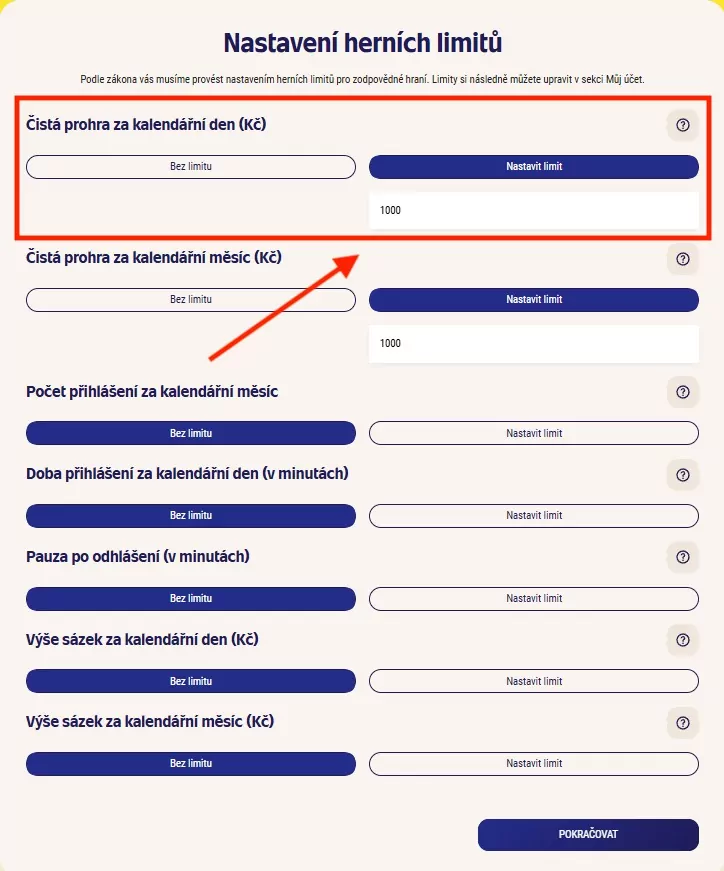 Nastavení herních limitů

Podle zákona vás musíme provést nastavením herních limitů pro zodpovědné hraní. Limity si následně můžete upravit v sekci Můj účet.

Čistá prohra za kalendářní den (Kč)

?

Bez limitu

Nastavit limit

1000

Čistá prohra za kalendářní měsíc (Kč)

?

Bez limitu

Nastavit limit

1000

Počet přihlášení za kalendářní měsíc

?

Bez limitu

Nastavit limit

Doba přihlášení za kalendářní den (v minutách)

?

Bez limitu

Nastavit limit

Pauza po odhlášení (v minutách)

?

Bez limitu

Nastavit limit

Výše sázek za kalendářní den (Kč)

?

Bez limitu

Nastavit limit

Výše sázek za kalendářní měsíc (Kč)

?

Bez limitu

Nastavit limit

POKRAČOVAT